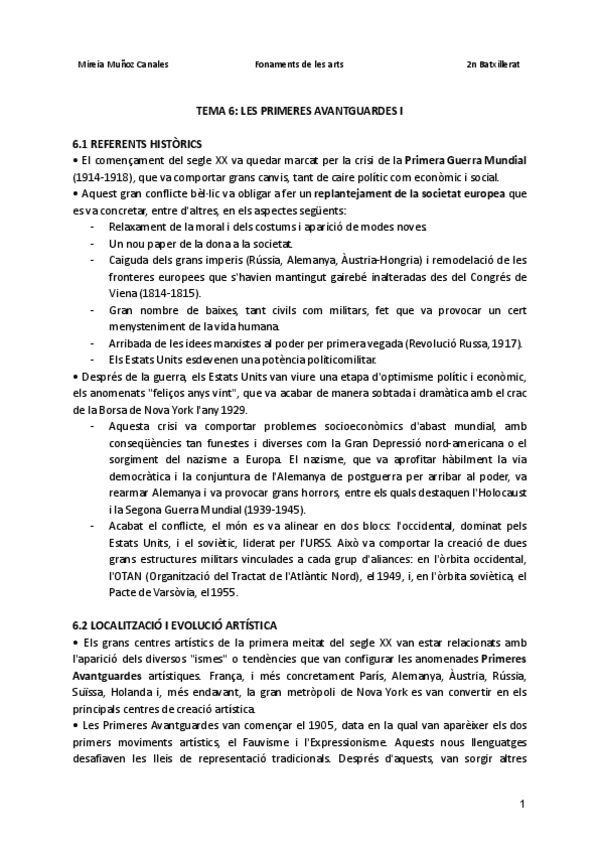 Mireia Muñoz Canales Fonaments de les arts 2n Batxillerat

TEMA 6: LES PRIMERES AVANTGUARDES I

6.1 REFERENTS HISTÒRICS

• El començament del segle XX va quedar marcat per la crisi de la Primera Guerra Mundial (1914-1918), que va comportar grans canvis, tant de caire polític com econòmic i social.

• Aquest gran conflicte bèl·lic va obligar a fer un replantejament de la societat europea que es va concretar, entre d'altres, en els aspectes següents:

- Relaxament de la moral i dels costums i aparició de modes noves.
- Un nou paper de la dona a la societat.
- Caiguda dels grans imperis (Rússia, Alemanya, Àustria-Hongria) i remodelació de les fronteres europees que s'havien mantingut gairebé inalteradas des del Congrés de Viena (1814-1815).
- Gran nombre de baixes, tant civils com militars, fet que va provocar un cert menysteniment de la vida humana.
- Arribada de les idees marxistes al poder per primera vegada (Revolució Russa, 1917).
- Els Estats Units esdevenen una potència politicomilitar.

• Després de la guerra, els Estats Units van viure una etapa d'optimisme polític i econòmic, els anomenats "feliços anys vint", que va acabar de manera sobtada i dramàtica amb el crac de la Borsa de Nova York l'any 1929.

- Aquesta crisi va comportar problemes socioeconòmics d'abast mundial, amb conseqüències tan funestes i diverses com la Gran Depressió nord-americana o el sorgiment del nazisme a Europa. El nazisme, que va aprofitar hàbilment la via democràtica i la conjuntura de l'Alemanya de postguerra per arribar al poder, va rearmar Alemanya i va provocar grans horrors, entre els quals destaquen l'Holocaust i la Segona Guerra Mundial (1939-1945).
- Acabat el conflicte, el món es va alinear en dos blocs: l'occidental, dominat pels Estats Units, i el soviètic, liderat per l'URSS. Això va comportar la creació de dues grans estructures militars vinculades a cada grup d'aliances: en l'òrbita occidental, l'OTAN (Organització del Tractat de l'Atlàntic Nord), el 1949, i, en l'òrbita soviètica, el Pacte de Varsòvia, el 1955.

6.2 LOCALITZACIÓ I EVOLUCIÓ ARTÍSTICA

• Els grans centres artístics de la primera meitat del segle XX van estar relacionats amb l'aparició dels diversos "ismes" o tendències que van configurar les anomenades Primeres Avantguardes artístiques. França, i més concretament París, Alemanya, Àustria, Rússia, Suïssa, Holanda i, més endavant, la gran metròpoli de Nova York es van convertir en els principals centres de creació artística.

• Les Primeres Avantguardes van començar el 1905, data en la qual van aparèixer els dos primers moviments artístics, el Fauvisme i l'Expressionisme. Aquests nous llenguatges desafiaven les lleis de representació tradicionals. Després d'aquests, van sorgir altres

1